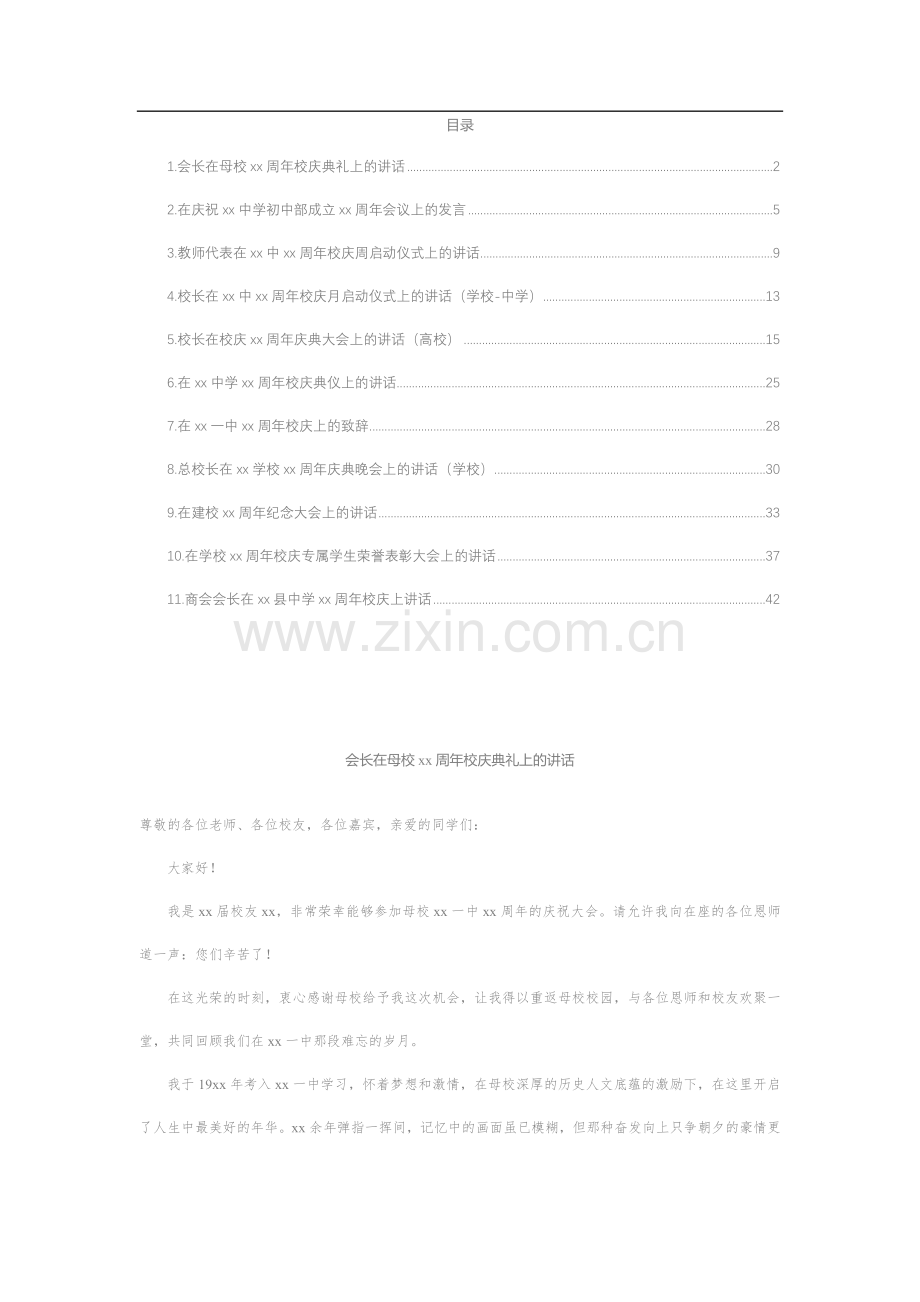 目录

1.会长在母校xx周年校庆典礼上的讲话 2

2.在庆祝xx中学初中部成立xx周年会议上的发言 5

3.教师代表在xx中xx周年校庆周启动仪式上的讲话 9

4.校长在xx中xx周年校庆月启动仪式上的讲话（学校-中学） 13

5.校长在校庆xx周年庆典大会上的讲话（高校） 15

6.在xx中学xx周年校庆典仪上的讲话 25

7.在xx一中xx周年校庆上的致辞 28

8.总校长在xx学校xx周年庆典晚会上的讲话（学校） 30

9.在建校xx周年纪念大会上的讲话 33

10.在学校xx周年校庆专属学生荣誉表彰大会上的讲话 37

11.商会会长在xx县中学xx周年校庆上讲话 42

会长在母校xx周年校庆典礼上的讲话

尊敬的各位老师、各位校友，各位嘉宾，亲爱的同学们：

大家好！

我是xx届校友xx，非常荣幸能够参加母校xx一中xx周年的庆祝大会。请允许我向在座的各位恩师道一声：您们辛苦了！

在这光荣的时刻，衷心感谢母校给予我这次机会，让我得以重返母校校园，与各位恩师和校友欢聚一堂，共同回顾我们在xx一中那段难忘的岁月。

我于19xx年考入xx一中学习，怀着梦想和激情，在母校深厚的历史人文底蕴的激励下，在这里开启了人生中最美好的年华。xx余年弹指一挥间，记忆中的画面虽已模糊，但那种奋发向上只争朝夕的豪情更

www.zixin.com.cn